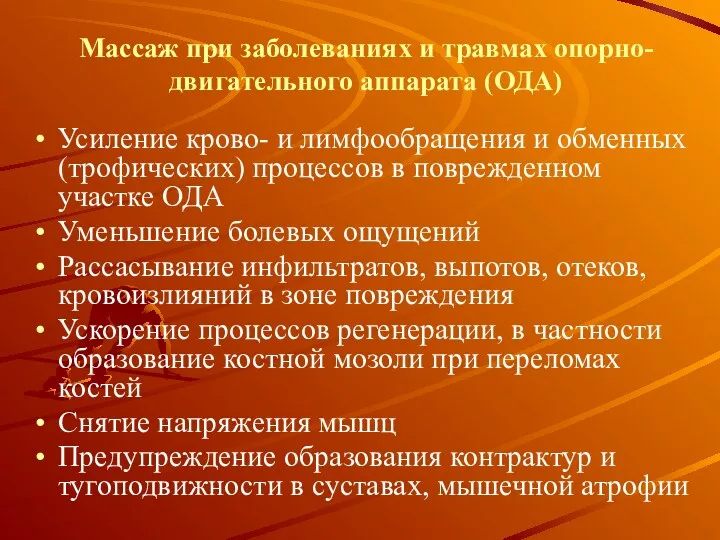 Массаж при заболеваниях и травмах опорно-двигательного аппарата (ОДА)

• Усиление крово- и лимфообращения и обменных (трофических) процессов в поврежденном участке ОДА
• Уменьшение болевых ощущений
• Рассасывание инфильтратов, выпотов, отеков, кровоизлияний в зоне повреждения
• Ускорение процессов регенерации, в частности образование костной мозоли при переломах костей
• Снятие напряжения мышц
• Предупреждение образования контрактур и тугоподвижности в суставах, мышечной атрофии